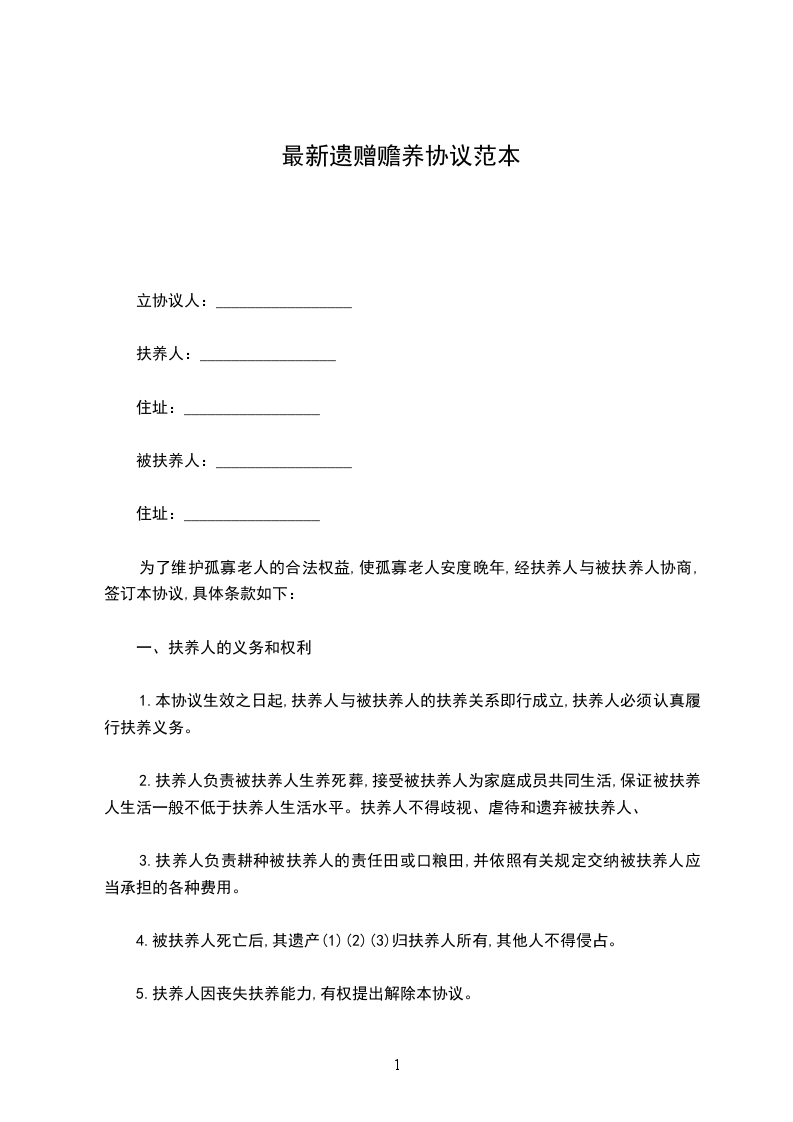 最新遗赠赡养协议范本

立协议人：________________

扶养人：________________

住址：________________

被扶养人：________________

住址：________________

为了维护孤寡老人的合法权益,使孤寡老人安度晚年,经扶养人与被扶养人协商,签订本协议,具体条款如下：

一、扶养人的义务和权利

1.本协议生效之日起,扶养人与被扶养人的扶养关系即行成立,扶养人必须认真履行扶养义务。

2.扶养人负责被扶养人生养死葬,接受被扶养人为家庭成员共同生活,保证被扶养人生活一般不低于扶养人生活水平。扶养人不得歧视、虐待和遗弃被扶养人、

3.扶养人负责耕种被扶养人的责任田或口粮田,并依照有关规定交纳被扶养人应当承担的各种费用。

4.被扶养人死亡后,其遗产(1)(2)(3)归扶养人所有,其他人不得侵占。

5.扶养人因丧失扶养能力,有权提出解除本协议。

1